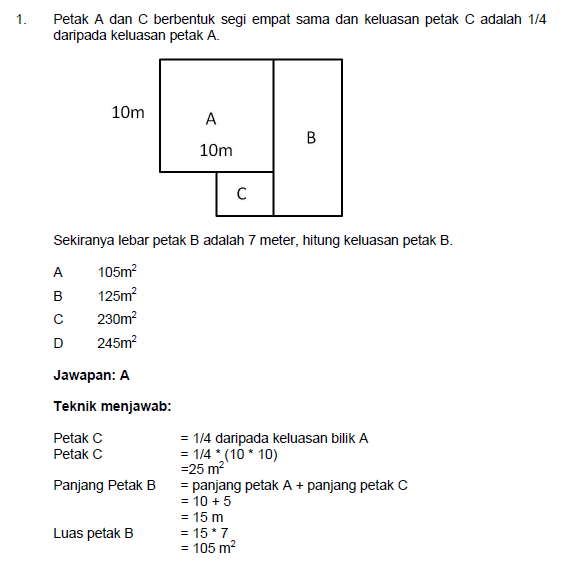 1. Petak A dan C berbentuk segi empat sama dan keluasan petak C adalah 1/4 daripada keluasan petak A.

10m
A
10m
B
C

Sekiranya lebar petak B adalah 7 meter, hitung keluasan petak B.

A $105m^2$

B $125m^2$

C $230m^2$

D $245m^2$

**Jawapan: A**

**Teknik menjawab:**

Petak C = 1/4 daripada keluasan bilik A
Petak C = 1/4 * (10 * 10)
=25 $m^2$
Panjang Petak B = panjang petak A + panjang petak C
= 10 + 5
= 15 m
Luas petak B = 15 * 7
= 105 $m^2$